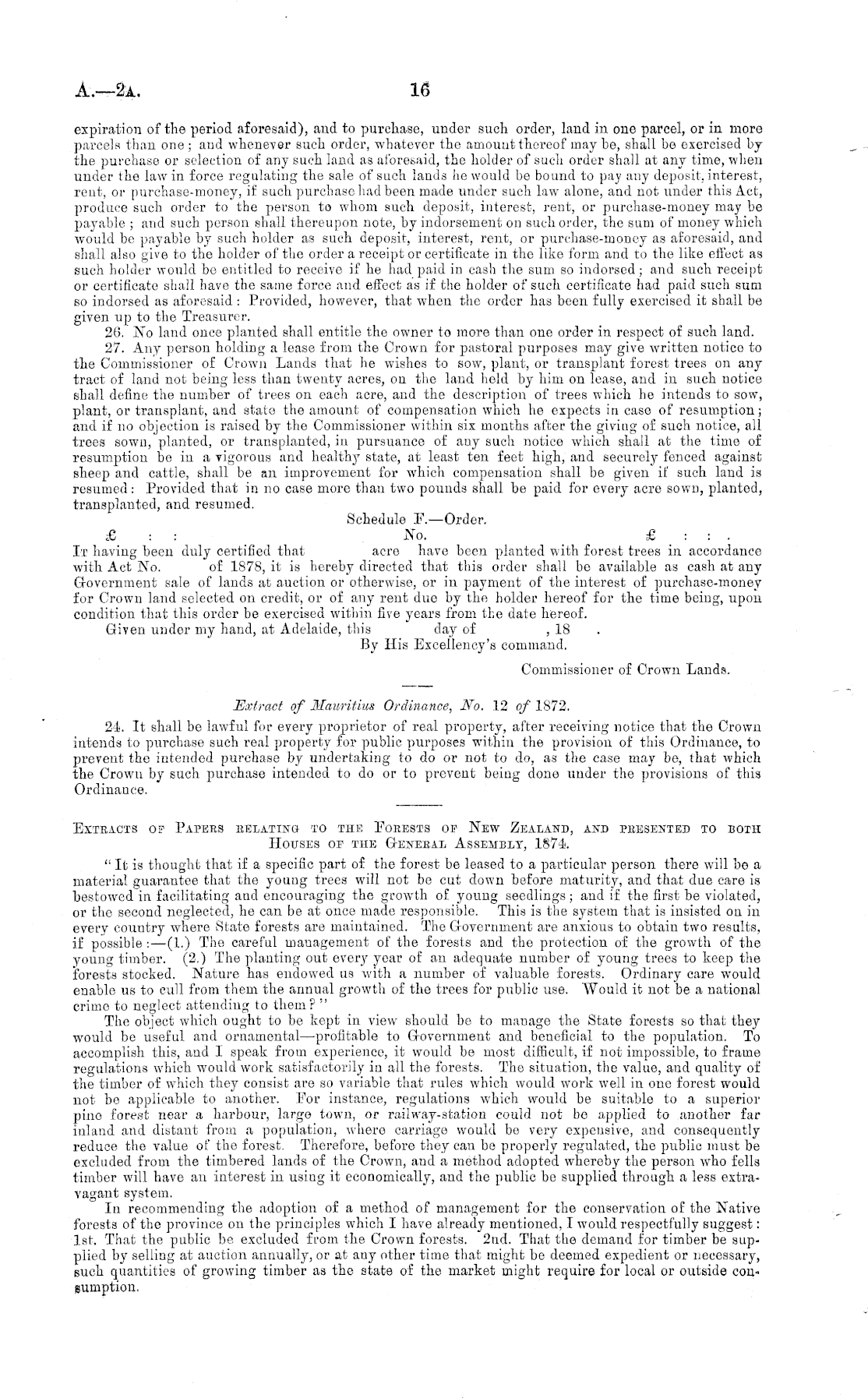 A.—2A. 16

expiration of the period aforesaid), and to purchase, under such order, land in one parcel, or in more parcels than one; and whenever such order, whatever the amount thereof may be, shall be exercised by the purchase or selection of any such land as aforesaid, the holder of such order shall at any time, when under the law in force regulating the sale of such lands he would be bound to pay any deposit, interest, rent, or purchase-money, if such purchase had been made under such law alone, and not under this Act, produce such order to the person to whom such deposit, interest, rent, or purchase-money may be payable; and such person shall thereupon note, by indorsement on such order, the sum of money which would be payable by such holder as such deposit, interest, rent, or purchase-money as aforesaid, and shall also give to the holder of the order a receipt or certificate in the like form and to the like effect as such holder would be entitled to receive if he had paid in cash the sum so indorsed; and such receipt or certificate shall have the same force and effect as if the holder of such certificate had paid such sum so indorsed as aforesaid: Provided, however, that when the order has been fully exercised it shall be given up to the Treasurer.

26. No land once planted shall entitle the owner to more than one order in respect of such land.

27. Any person holding a lease from the Crown for pastoral purposes may give written notice to the Commissioner of Crown Lands that he wishes to sow, plant, or transplant forest trees on any tract of land not being less than twenty acres, on the land held by him on lease, and in such notice shall define the number of trees on each acre, and the description of trees which he intends to sow, plant, or transplant, and state the amount of compensation which he expects in case of resumption; and if no objection is raised by the Commissioner within six months after the giving of such notice, all trees sown, planted, or transplanted, in pursuance of any such notice which shall at the time of resumption be in a vigorous and healthy state, at least ten feet high, and securely fenced against sheep and cattle, shall be an improvement for which compensation shall be given if such land is resumed: Provided that in no case more than two pounds shall be paid for every acre sown, planted, transplanted, and resumed.

Schedule F.—Order.

£ : : No. £ : : .

It having been duly certified that acre have been planted with forest trees in accordance with Act No. of 1878, it is hereby directed that this order shall be available as cash at any Government sale of lands at auction or otherwise, or in payment of the interest of purchase-money for Crown land selected on credit, or of any rent due by the holder hereof for the time being, upon condition that this order be exercised within five years from the date hereof.

Given under my hand, at Adelaide, this day of , 18 .

By His Excellency's command.

Commissioner of Crown Lands.

Extract of Mauritius Ordinance, No. 12 of 1872.

24. It shall be lawful for every proprietor of real property, after receiving notice that the Crown intends to purchase such real property for public purposes within the provision of this Ordinance, to prevent the intended purchase by undertaking to do or not to do, as the case may be, that which the Crown by such purchase intended to do or to prevent being done under the provisions of this Ordinance.

Extracts of Papers relating to the Forests of New Zealand, and presented to both Houses of the General Assembly, 1874.

"It is thought that if a specific part of the forest be leased to a particular person there will be a material guarantee that the young trees will not be cut down before maturity, and that due care is bestowed in facilitating and encouraging the growth of young seedlings; and if the first be violated, or the second neglected, he can be at once made responsible. This is the system that is insisted on in every country where State forests are maintained. The Government are anxious to obtain two results, if possible:—(1.) The careful management of the forests and the protection of the growth of the young timber. (2.) The planting out every year of an adequate number of young trees to keep the forests stocked. Nature has endowed us with a number of valuable forests. Ordinary care would enable us to cull from them the annual growth of the trees for public use. Would it not be a national crime to neglect attending to them?"

The object which ought to be kept in view should be to manage the State forests so that they would be useful and ornamental—profitable to Government and beneficial to the population. To accomplish this, and I speak from experience, it would be most difficult, if not impossible, to frame regulations which would work satisfactorily in all the forests. The situation, the value, and quality of the timber of which they consist are so variable that rules which would work well in one forest would not be applicable to another. For instance, regulations which would be suitable to a superior pine forest near a harbour, large town, or railway-station could not be applied to another far inland and distant from a population, where carriage would be very expensive, and consequently reduce the value of the forest. Therefore, before they can be properly regulated, the public must be excluded from the timbered lands of the Crown, and a method adopted whereby the person who fells timber will have an interest in using it economically, and the public be supplied through a less extravagant system.

In recommending the adoption of a method of management for the conservation of the Native forests of the province on the principles which I have already mentioned, I would respectfully suggest: 1st. That the public be excluded from the Crown forests. 2nd. That the demand for timber be supplied by selling at auction annually, or at any other time that might be deemed expedient or necessary, such quantities of growing timber as the state of the market might require for local or outside consumption.